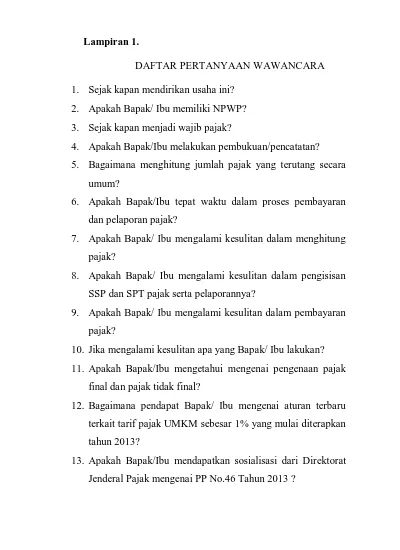 Lampiran 1.

DAFTAR PERTANYAAN WAWANCARA

1. Sejak kapan mendirikan usaha ini?
2. Apakah Bapak/ Ibu memiliki NPWP?
3. Sejak kapan menjadi wajib pajak?
4. Apakah Bapak/Ibu melakukan pembukuan/pencatatan?
5. Bagaimana menghitung jumlah pajak yang terutang secara umum?
6. Apakah Bapak/Ibu tepat waktu dalam proses pembayaran dan pelaporan pajak?
7. Apakah Bapak/ Ibu mengalami kesulitan dalam menghitung pajak?
8. Apakah Bapak/ Ibu mengalami kesulitan dalam pengisisan SSP dan SPT pajak serta pelaporannya?
9. Apakah Bapak/ Ibu mengalami kesulitan dalam pembayaran pajak?
10. Jika mengalami kesulitan apa yang Bapak/ Ibu lakukan?
11. Apakah Bapak/Ibu mengetahui mengenai pengenaan pajak final dan pajak tidak final?
12. Bagaimana pendapat Bapak/ Ibu mengenai aturan terbaru terkait tarif pajak UMKM sebesar 1% yang mulai diterapkan tahun 2013?
13. Apakah Bapak/Ibu mendapatkan sosialisasi dari Direktorat Jenderal Pajak mengenai PP No.46 Tahun 2013 ?